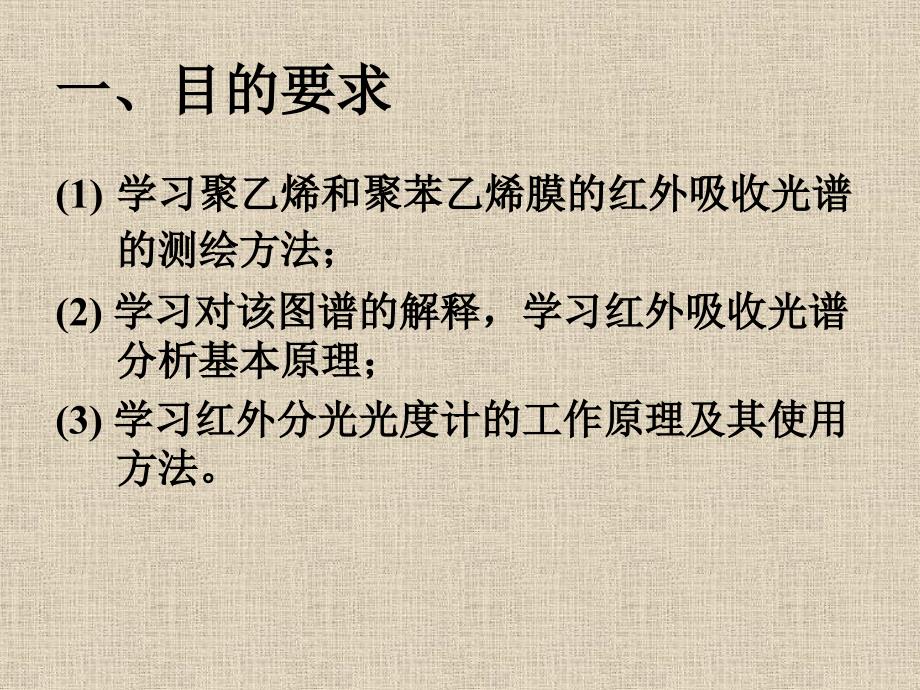 一、目的要求

(1) 学习聚乙烯和聚苯乙烯膜的红外吸收光谱的测绘方法；

(2) 学习对该图谱的解释，学习红外吸收光谱分析基本原理；

(3) 学习红外分光光度计的工作原理及其使用方法。